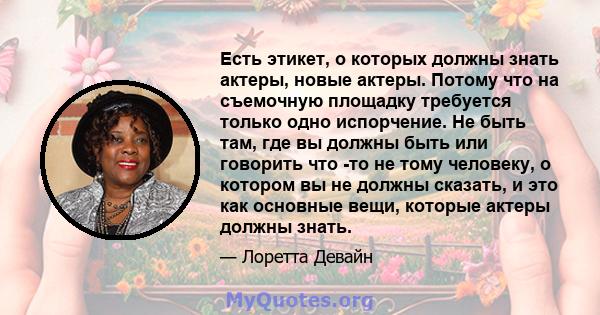 Есть этикет, о которых должны знать актеры, новые актеры. Потому что на съемочную площадку требуется только одно испорчение. Не быть там, где вы должны быть или говорить что -то не тому человеку, о котором вы не должны сказать, и это как основные вещи, которые актеры должны знать.

— Лоретта Девайн

MyQuotes.org